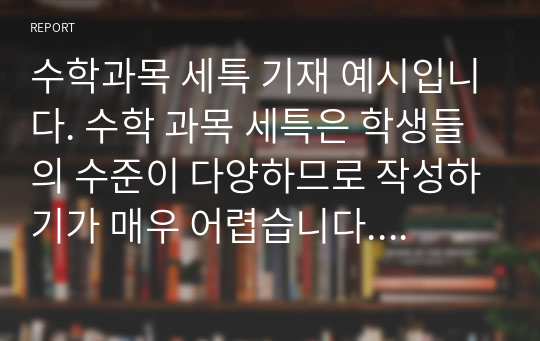 REPORT

수학과목 세특 기재 예시입니다. 수학 과목 세특은 학생들의 수준이 다양하므로 작성하기가 매우 어렵습니다....